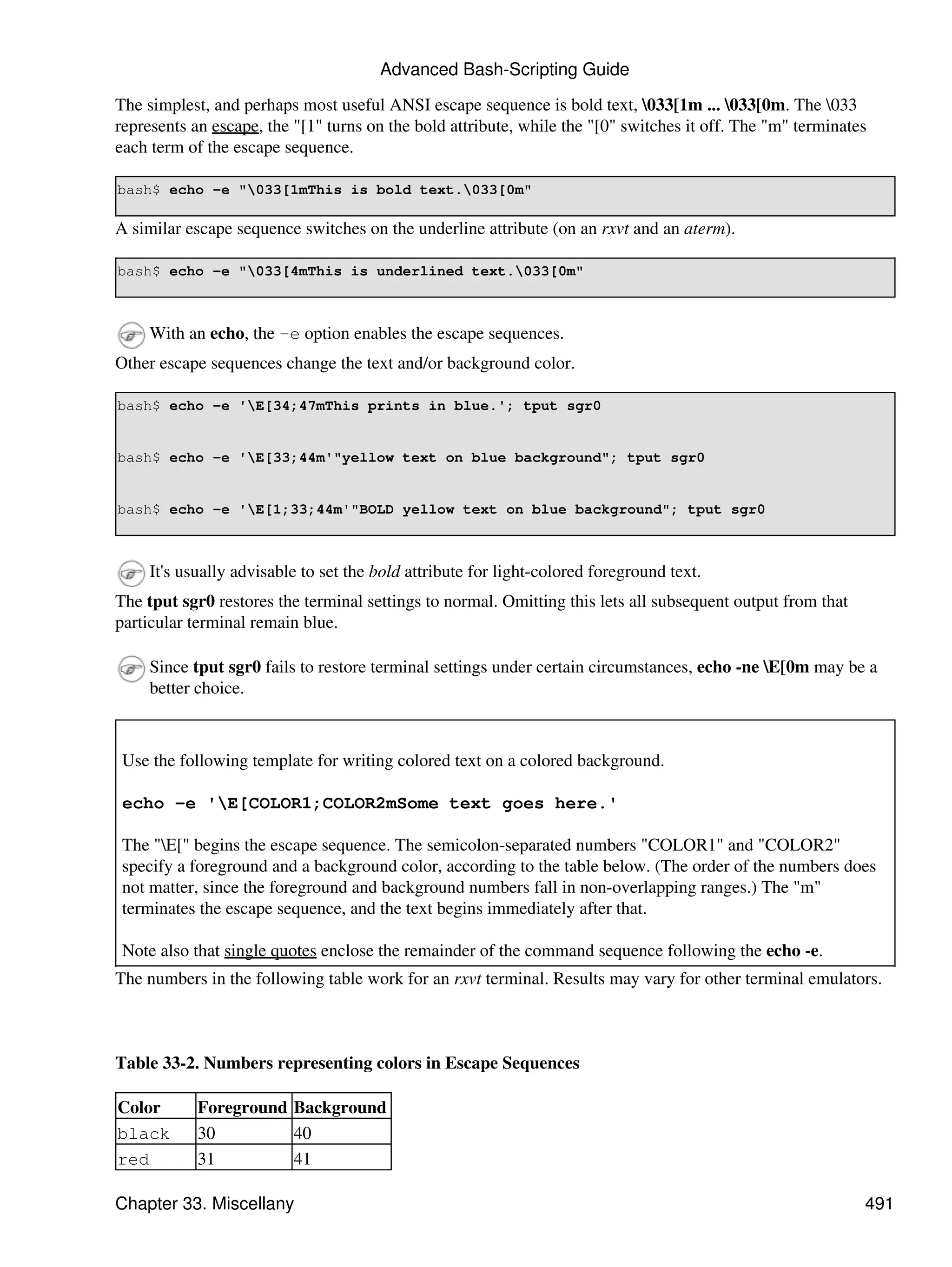 Advanced Bash-Scripting Guide

The simplest, and perhaps most useful ANSI escape sequence is bold text, \033[1m ... \033[0m. The \033 represents an escape, the "[1" turns on the bold attribute, while the "[0" switches it off. The "m" terminates each term of the escape sequence.

bash$ echo -e "\033[1mThis is bold text.\033[0m"

A similar escape sequence switches on the underline attribute (on an rxvt and an aterm).

bash$ echo -e "\033[4mThis is underlined text.\033[0m"

With an echo, the -e option enables the escape sequences.

Other escape sequences change the text and/or background color.

bash$ echo -e '\E[34;47mThis prints in blue.'; tput sgr0

bash$ echo -e '\E[33;44m'"yellow text on blue background"; tput sgr0

bash$ echo -e '\E[1;33;44m'"BOLD yellow text on blue background"; tput sgr0

It's usually advisable to set the bold attribute for light-colored foreground text.

The tput sgr0 restores the terminal settings to normal. Omitting this lets all subsequent output from that particular terminal remain blue.

Since tput sgr0 fails to restore terminal settings under certain circumstances, echo -ne \E[0m may be a better choice.

Use the following template for writing colored text on a colored background.

echo -e '\E[COLOR1;COLOR2mSome text goes here.'

The "\E[" begins the escape sequence. The semicolon-separated numbers "COLOR1" and "COLOR2" specify a foreground and a background color, according to the table below. (The order of the numbers does not matter, since the foreground and background numbers fall in non-overlapping ranges.) The "m" terminates the escape sequence, and the text begins immediately after that.

Note also that single quotes enclose the remainder of the command sequence following the echo -e.

The numbers in the following table work for an rxvt terminal. Results may vary for other terminal emulators.

Table 33-2. Numbers representing colors in Escape Sequences

| Color | Foreground | Background |
|---|---|---|
| black | 30 | 40 |
| red | 31 | 41 |

Chapter 33. Miscellany 491